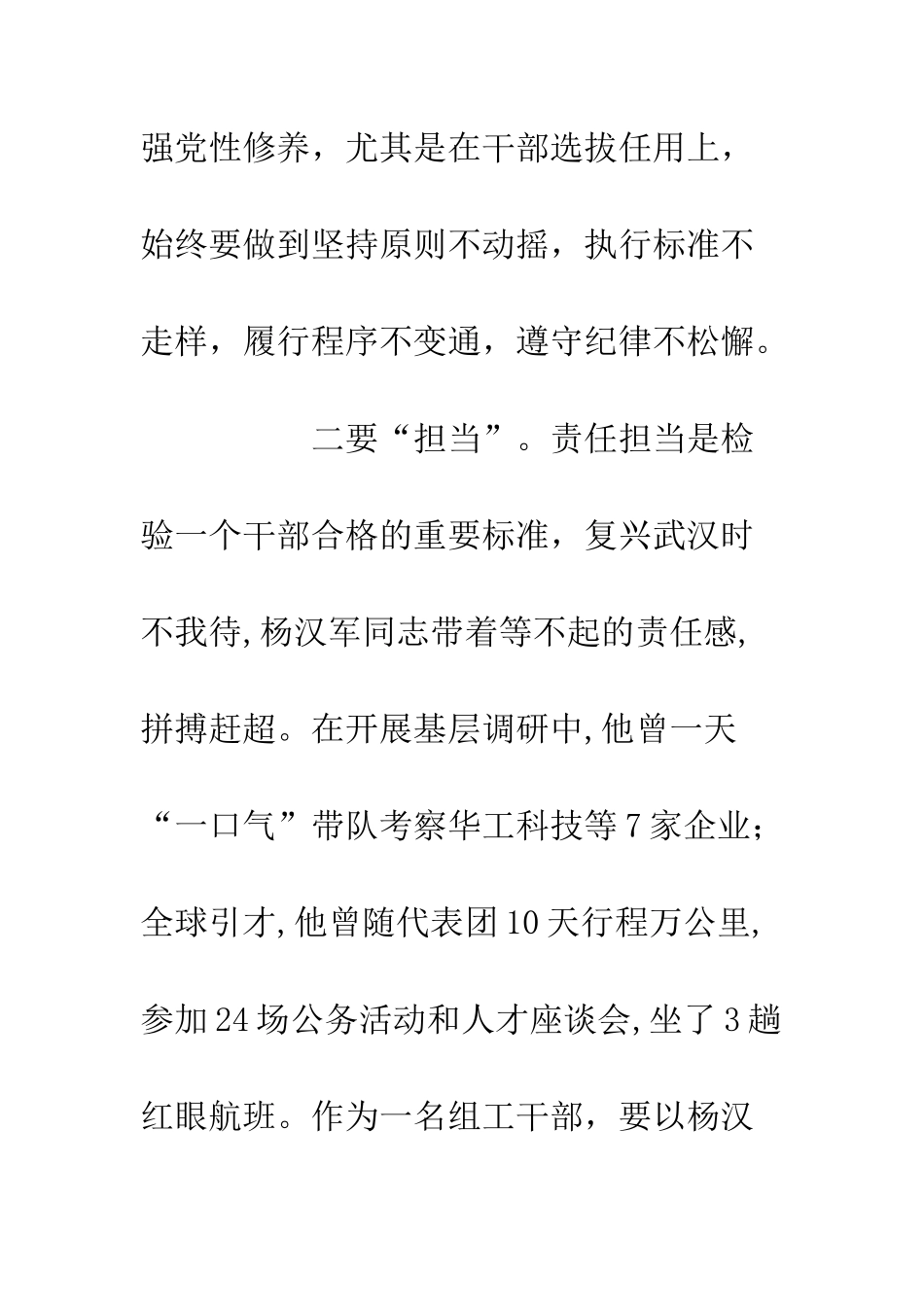 强党性修养，尤其是在干部选拔任用上，始终要做到坚持原则不动摇，执行标准不走样，履行程序不变通，遵守纪律不松懈。

二要“担当”。责任担当是检验一个干部合格的重要标准，复兴武汉时不我待，杨汉军同志带着等不起的责任感，拼搏赶超。在开展基层调研中，他曾一天“一口气”带队考察华工科技等7家企业；全球引才，他曾随代表团10天行程万公里，参加24场公务活动和人才座谈会，坐了3趟红眼航班。作为一名组工干部，要以杨汉